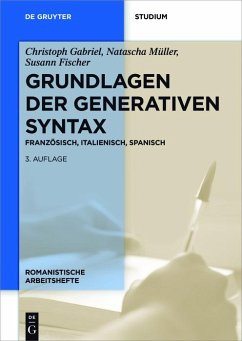 DE GRUYTER

STUDIUM

Christoph Gabriel, Natascha Müller, Susann Fischer

GRUNDLAGEN DER GENERATIVEN SYNTAX

FRANZÖSISCH, ITALIENISCH, SPANISCH

3. AUFLAGE

ROMANISTISCHE ARBEITSHEFTE

DE G